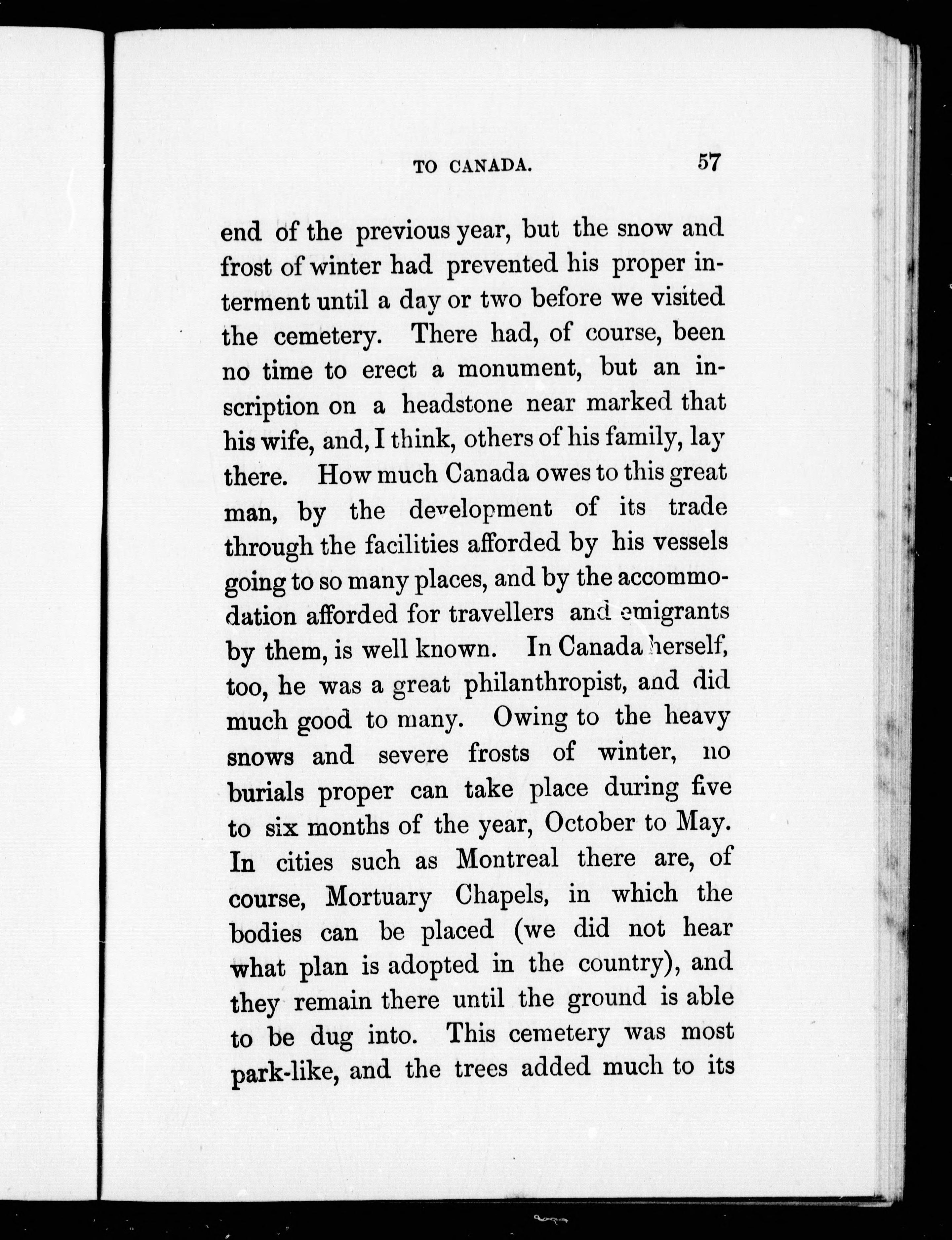 TO CANADA. 57

end of the previous year, but the snow and frost of winter had prevented his proper interment until a day or two before we visited the cemetery. There had, of course, been no time to erect a monument, but an inscription on a headstone near marked that his wife, and, I think, others of his family, lay there. How much Canada owes to this great man, by the development of its trade through the facilities afforded by his vessels going to so many places, and by the accommodation afforded for travellers and emigrants by them, is well known. In Canada herself, too, he was a great philanthropist, and did much good to many. Owing to the heavy snows and severe frosts of winter, no burials proper can take place during five to six months of the year, October to May. In cities such as Montreal there are, of course, Mortuary Chapels, in which the bodies can be placed (we did not hear what plan is adopted in the country), and they remain there until the ground is able to be dug into. This cemetery was most park-like, and the trees added much to its